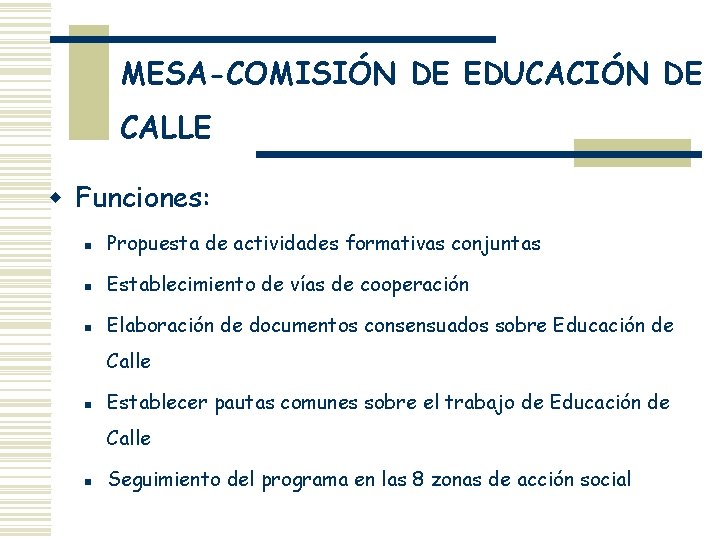 MESA-COMISIÓN DE EDUCACIÓN DE CALLE

Funciones:

Propuesta de actividades formativas conjuntas

Establecimiento de vías de cooperación

Elaboración de documentos consensuados sobre Educación de Calle

Establecer pautas comunes sobre el trabajo de Educación de Calle

Seguimiento del programa en las 8 zonas de acción social